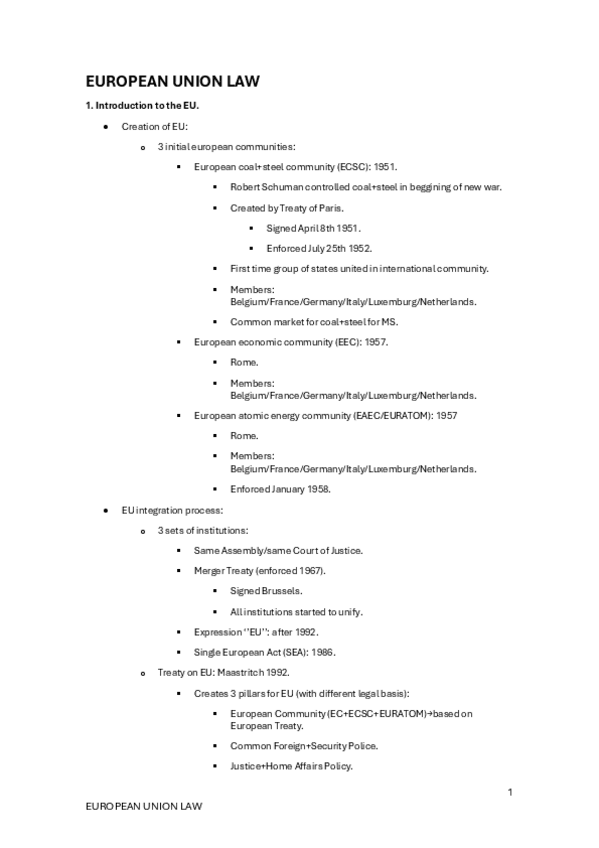 EUROPEAN UNION LAW

1. Introduction to the EU.

- Creation of EU:
  - 3 initial european communities:
    - European coal+steel community (ECSC): 1951.
      - Robert Schuman controlled coal+steel in beggining of new war.
      - Created by Treaty of Paris.
        - Signed April 8th 1951.
        - Enforced July 25th 1952.
      - First time group of states united in international community.
      - Members: Belgium/France/Germany/Italy/Luxemburg/Netherlands.
      - Common market for coal+steel for MS.
    - European economic community (EEC): 1957.
      - Rome.
      - Members: Belgium/France/Germany/Italy/Luxemburg/Netherlands.
    - European atomic energy community (EAEC/EURATOM): 1957
      - Rome.
      - Members: Belgium/France/Germany/Italy/Luxemburg/Netherlands.
      - Enforced January 1958.
- EU integration process:
  - 3 sets of institutions:
    - Same Assembly/same Court of Justice.
    - Merger Treaty (enforced 1967).
      - Signed Brussels.
      - All institutions started to unify.
    - Expression ''EU'': after 1992.
    - Single European Act (SEA): 1986.
  - Treaty on EU: Maastritch 1992.
    - Creates 3 pillars for EU (with different legal basis):
      - European Community (EC+ECSC+EURATOM)→based on European Treaty.
      - Common Foreign+Security Police.
      - Justice+Home Affairs Policy.

1

EUROPEAN UNION LAW